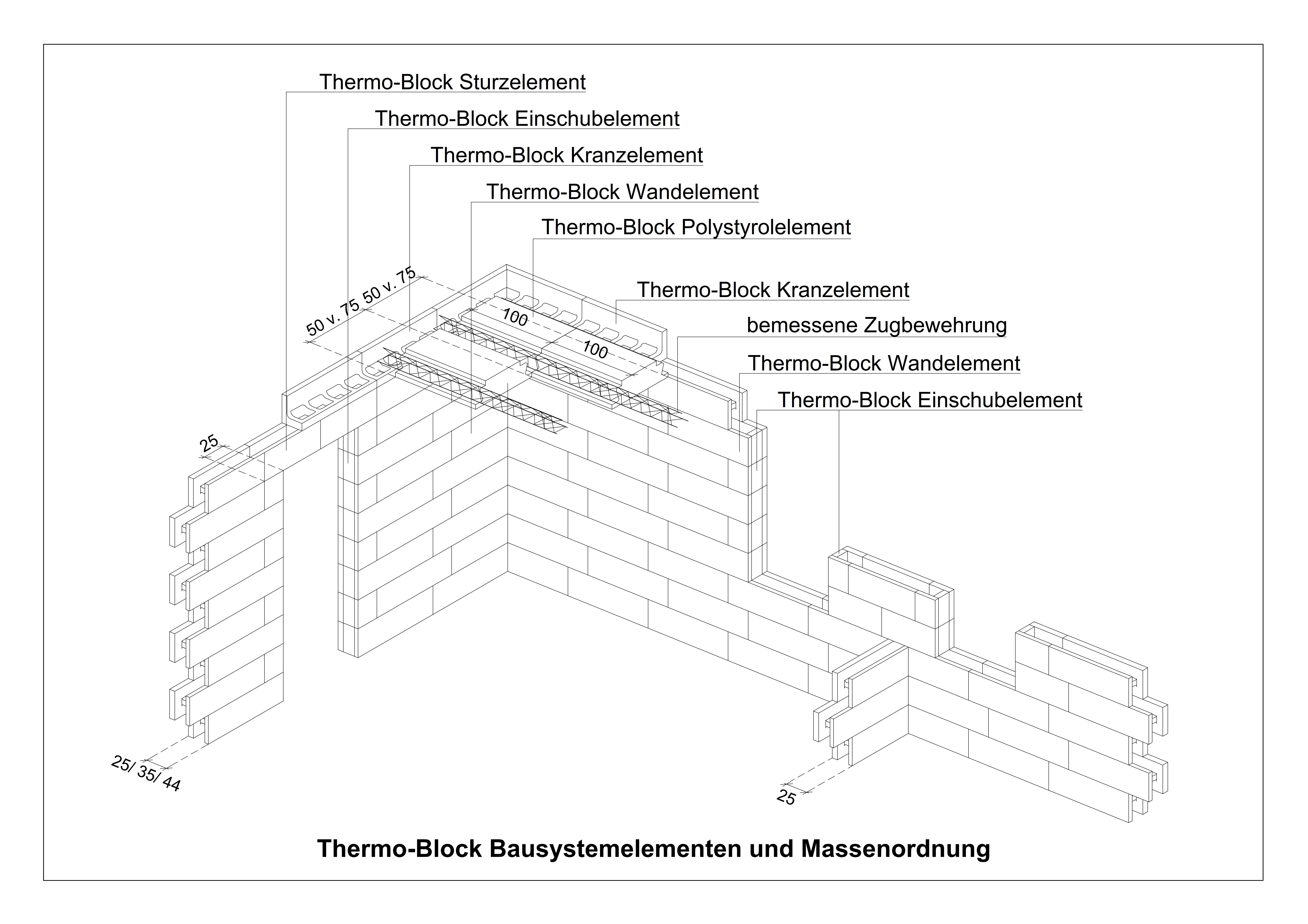 Thermo-Block Sturzelement

Thermo-Block Einschubelement

Thermo-Block Kranzelement

Thermo-Block Wandelement

Thermo-Block Polystyrolelement

Thermo-Block Kranzelement

bemessene Zugbewehrung

Thermo-Block Wandelement

Thermo-Block Einschubelement

50 v. 75 50 v. 75

100

100

25

25/ 35/ 44

25

Thermo-Block Bausystemelementen und Massenordnung